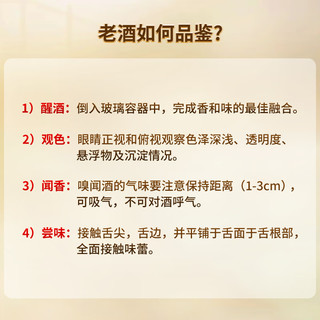 老酒如何品鉴?

1）醒酒：倒入玻璃容器中，完成香和味的最佳融合。

2）观色：眼睛正视和俯视观察色泽深浅、透明度、悬浮物及沉淀情况。

3）闻香：嗅闻酒的气味要注意保持距离（1-3cm），可吸气，不可对酒呼气。

4）尝味：接触舌尖，舌边，并平铺于舌面于舌根部，全面接触味蕾。